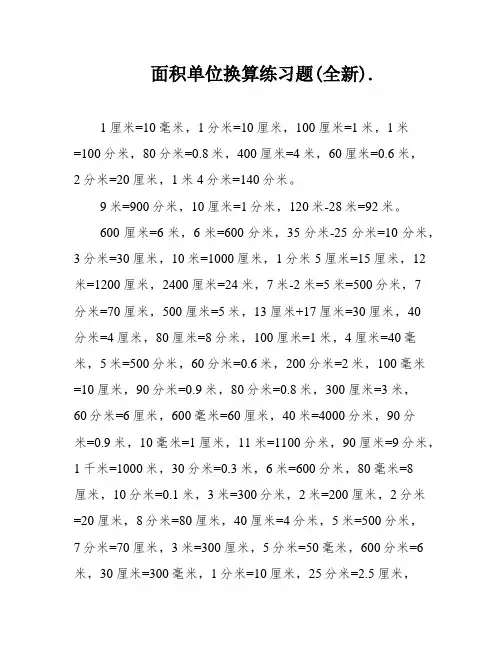 面积单位换算练习题(全新).

1 厘米=10 毫米，1 分米=10 厘米，100 厘米=1 米，1 米=100 分米，80 分米=0.8 米，400 厘米=4 米，60 厘米=0.6 米，2 分米=20 厘米，1 米 4 分米=140 分米。

9 米=900 分米，10 厘米=1 分米，120 米-28 米=92 米。

600 厘米=6 米，6 米=600 分米，35 分米-25 分米=10 分米，3 分米=30 厘米，10 米=1000 厘米，1 分米 5 厘米=15 厘米，12 米=1200 厘米，2400 厘米=24 米，7 米-2 米=5 米=500 分米，7 分米=70 厘米，500 厘米=5 米，13 厘米+17 厘米=30 厘米，40 分米=4 厘米，80 厘米=8 分米，100 厘米=1 米，4 厘米=40 毫米，5 米=500 分米，60 分米=0.6 米，200 分米=2 米，100 毫米=10 厘米，90 分米=0.9 米，80 分米=0.8 米，300 厘米=3 米，60 分米=6 厘米，600 毫米=60 厘米，40 米=4000 分米，90 分米=0.9 米，10 毫米=1 厘米，11 米=1100 分米，90 厘米=9 分米，1 千米=1000 米，30 分米=0.3 米，6 米=600 分米，80 毫米=8 厘米，10 分米=0.1 米，3 米=300 分米，2 米=200 厘米，2 分米=20 厘米，8 分米=80 厘米，40 厘米=4 分米，5 米=500 分米，7 分米=70 厘米，3 米=300 厘米，5 分米=50 毫米，600 分米=6 米，30 厘米=300 毫米，1 分米=10 厘米，25 分米=2.5 厘米，